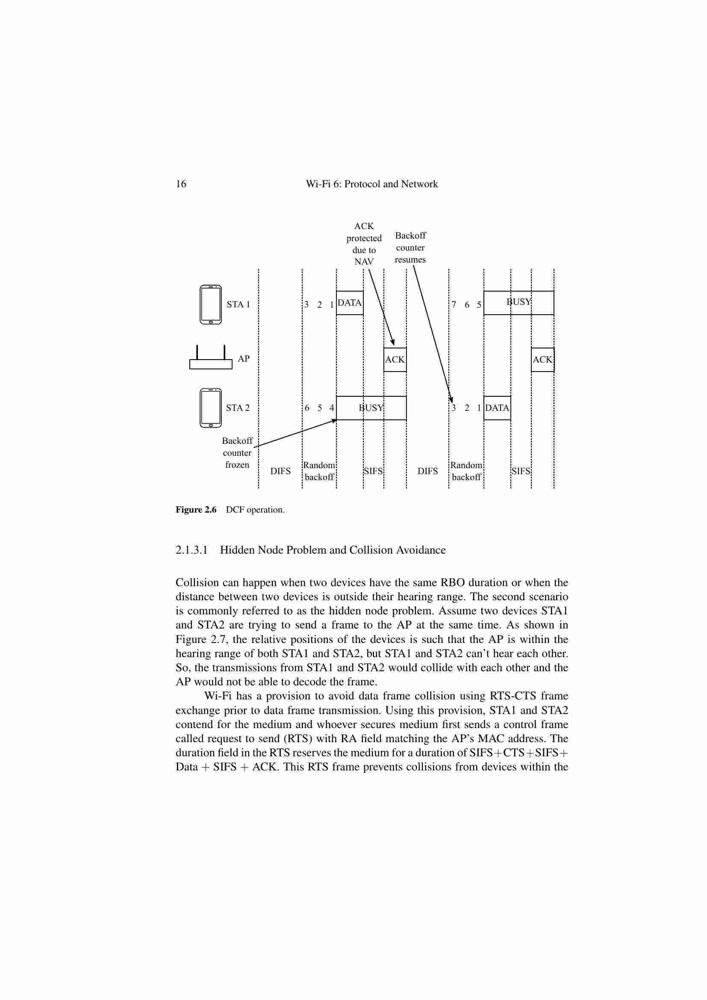 16 Wi-Fi 6: Protocol and Network

ACK protected due to NAV

Backoff counter resumes

STA 1

3 2 1 DATA

7 6 5

BUSY

AP

ACK

ACK

STA 2

6 5 4

BUSY

3 2 1 DATA

Backoff counter frozen

DIFS

Random backoff

SIFS

DIFS

Random backoff

SIFS

**Figure 2.6** DCF operation.

2.1.3.1 Hidden Node Problem and Collision Avoidance

Collision can happen when two devices have the same RBO duration or when the distance between two devices is outside their hearing range. The second scenario is commonly referred to as the hidden node problem. Assume two devices STA1 and STA2 are trying to send a frame to the AP at the same time. As shown in Figure 2.7, the relative positions of the devices is such that the AP is within the hearing range of both STA1 and STA2, but STA1 and STA2 can't hear each other. So, the transmissions from STA1 and STA2 would collide with each other and the AP would not be able to decode the frame.

Wi-Fi has a provision to avoid data frame collision using RTS-CTS frame exchange prior to data frame transmission. Using this provision, STA1 and STA2 contend for the medium and whoever secures medium first sends a control frame called request to send (RTS) with RA field matching the AP's MAC address. The duration field in the RTS reserves the medium for a duration of SIFS+CTS+SIFS+ Data + SIFS + ACK. This RTS frame prevents collisions from devices within the